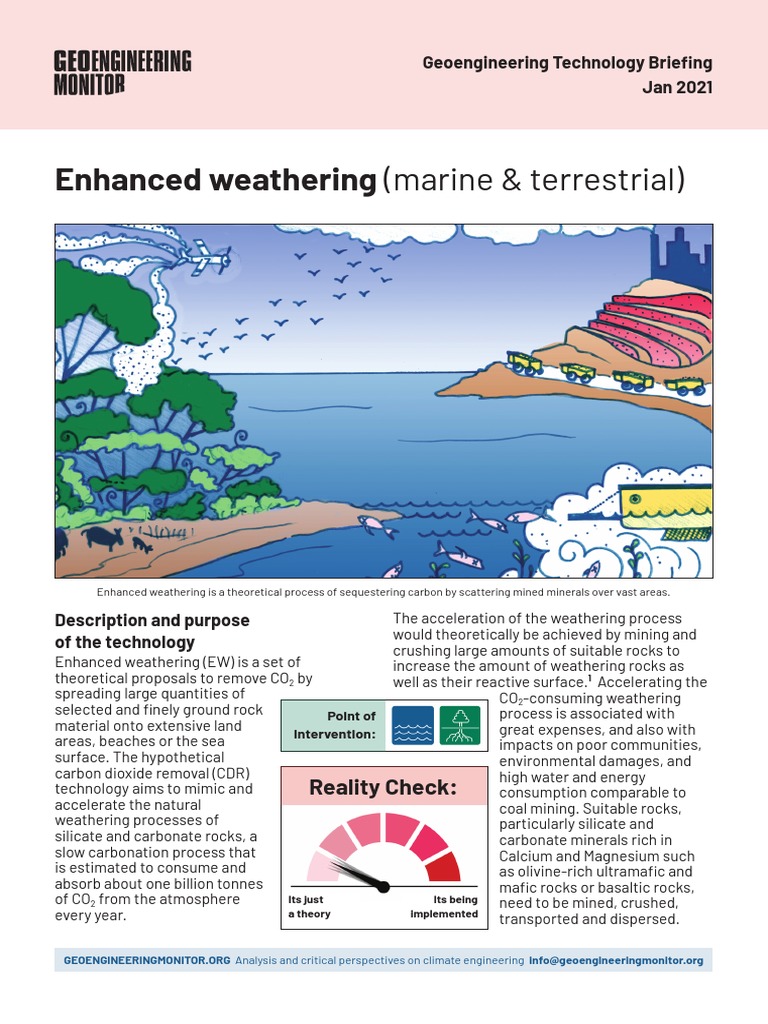 GEOENGINEERING MONITOR

Geoengineering Technology Briefing
Jan 2021

Enhanced weathering (marine & terrestrial)

Enhanced weathering is a theoretical process of sequestering carbon by scattering mined minerals over vast areas.

Description and purpose of the technology

Enhanced weathering (EW) is a set of theoretical proposals to remove $CO_2$ by spreading large quantities of selected and finely ground rock material onto extensive land areas, beaches or the sea surface. The hypothetical carbon dioxide removal (CDR) technology aims to mimic and accelerate the natural weathering processes of silicate and carbonate rocks, a slow carbonation process that is estimated to consume and absorb about one billion tonnes of $CO_2$ from the atmosphere every year.

Point of Intervention:

Reality Check:

Its just a theory

Its being implemented

The acceleration of the weathering process would theoretically be achieved by mining and crushing large amounts of suitable rocks to increase the amount of weathering rocks as well as their reactive surface.$^1$ Accelerating the $CO_2$-consuming weathering process is associated with great expenses, and also with impacts on poor communities, environmental damages, and high water and energy consumption comparable to coal mining. Suitable rocks, particularly silicate and carbonate minerals rich in Calcium and Magnesium such as olivine-rich ultramafic and mafic rocks or basaltic rocks, need to be mined, crushed, transported and dispersed.

GEOENGINEERINGMONITOR.ORG Analysis and critical perspectives on climate engineering info@geoengineeringmonitor.org